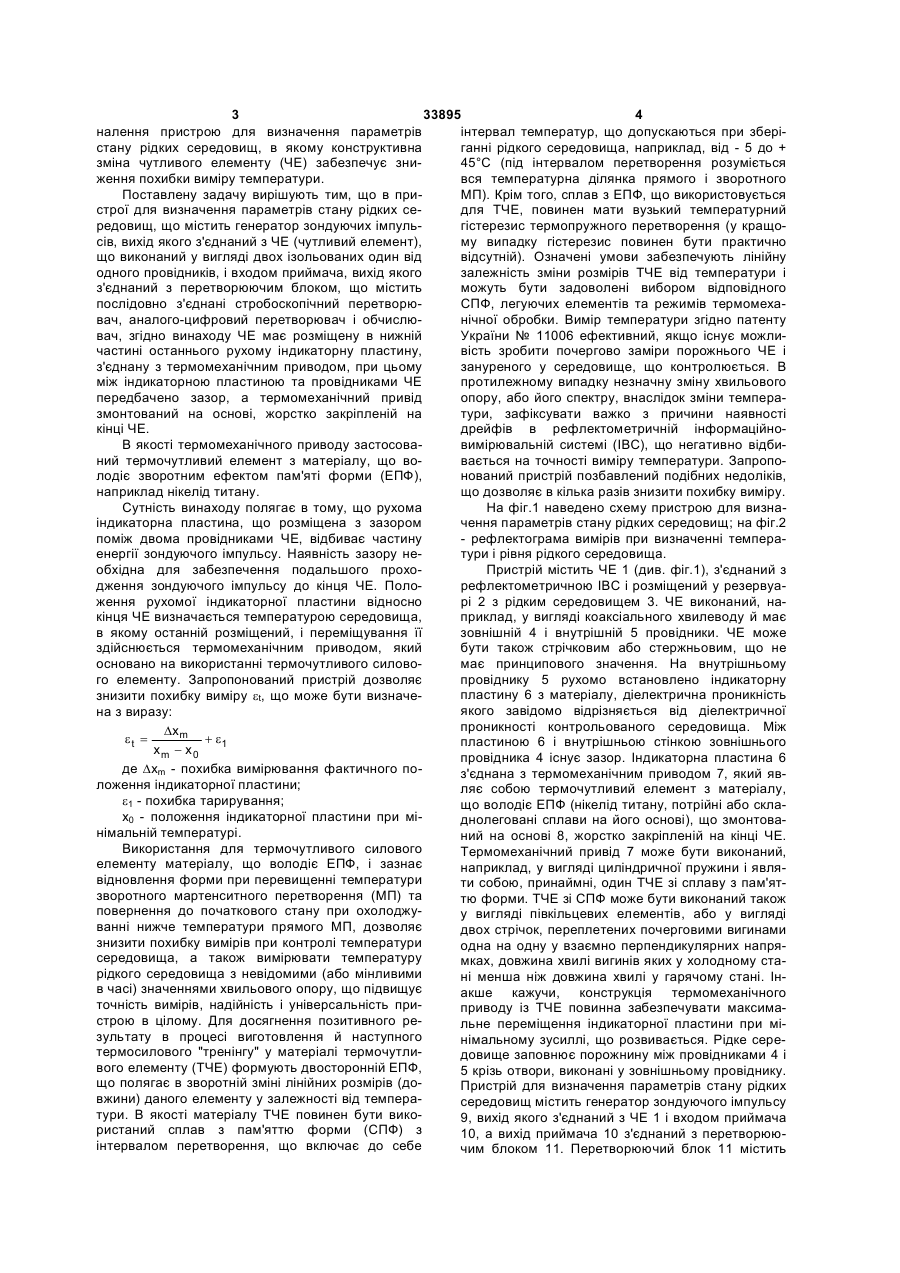 3 33895 4

налення пристрою для визначення параметрів стану рідких середовищ, в якому конструктивна зміна чутливого елементу (ЧЕ) забезпечує зниження похибки виміру температури.

Поставлену задачу вирішують тим, що в пристрої для визначення параметрів стану рідких середовищ, що містить генератор зондуючих імпульсів, вихід якого з'єднаний з ЧЕ (чутливий елемент), що виконаний у вигляді двох ізольованих один від одного провідників, і входом приймача, вихід якого з'єднаний з перетворюючим блоком, що містить послідовно з'єднані стробоскопічний перетворювач, аналого-цифровий перетворювач і обчислювач, згідно винаходу ЧЕ має розміщену в нижній частині останнього рухому індикаторну пластину, з'єднану з термомеханічним приводом, при цьому між індикаторною пластиною та провідниками ЧЕ передбачено зазор, а термомеханічний привід змонтований на основі, жорстко закріпленій на кінці ЧЕ.

В якості термомеханічного приводу застосований термочутливий елемент з матеріалу, що володіє зворотним ефектом пам'яті форми (ЕПФ), наприклад нікелід титану.

Сутність винаходу полягає в тому, що рухома індикаторна пластина, що розміщена з зазором поміж двома провідниками ЧЕ, відбиває частину енергії зондуючого імпульсу. Наявність зазору необхідна для забезпечення подальшого проходження зондуючого імпульсу до кінця ЧЕ. Положення рухомої індикаторної пластини відносно кінця ЧЕ визначається температурою середовища, в якому останній розміщений, і переміщування її здійснюється термомеханічним приводом, який основано на використанні термочутливого силового елементу. Запропонований пристрій дозволяє знизити похибку виміру $\varepsilon_t$, що може бути визначена з виразу:

$\varepsilon_t = \frac{\Delta x_m}{x_m - x_0} + \varepsilon_1$

де $\Delta x_m$ - похибка вимірювання фактичного положення індикаторної пластини;

$\varepsilon_1$ - похибка тарирування;

$x_0$ - положення індикаторної пластини при мінімальній температурі.

Використання для термочутливого силового елементу матеріалу, що володіє ЕПФ, і зазнає відновлення форми при перевищенні температури зворотного мартенситного перетворення (МП) та повернення до початкового стану при охолоджуванні нижче температури прямого МП, дозволяє знизити похибку вимірів при контролі температури середовища, а також вимірювати температуру рідкого середовища з невідомими (або мінливими в часі) значеннями хвильового опору, що підвищує точність вимірів, надійність і універсальність пристрою в цілому. Для досягнення позитивного результату в процесі виготовлення й наступного термосилового "тренінгу" у матеріалі термочутливого елементу (ТЧЕ) формують двосторонній ЕПФ, що полягає в зворотній зміні лінійних розмірів (довжини) даного елементу у залежності від температури. В якості матеріалу ТЧЕ повинен бути використаний сплав з пам'яттю форми (СПФ) з інтервалом перетворення, що включає до себе інтервал температур, що допускаються при зберіганні рідкого середовища, наприклад, від - 5 до + 45°С (під інтервалом перетворення розуміється вся температурна ділянка прямого і зворотного МП). Крім того, сплав з ЕПФ, що використовується для ТЧЕ, повинен мати вузький температурний гістерезис термопружного перетворення (у кращому випадку гістерезис повинен бути практично відсутній). Означені умови забезпечують лінійну залежність зміни розмірів ТЧЕ від температури і можуть бути задоволені вибором відповідного СПФ, легуючих елементів та режимів термомеханічної обробки. Вимір температури згідно патенту України № 11006 ефективний, якщо існує можливість зробити почергово заміри порожнього ЧЕ і зануреного у середовище, що контролюється. В протилежному випадку незначну зміну хвильового опору, або його спектру, внаслідок зміни температури, зафіксувати важко з причини наявності дрейфів в рефлектометричній інформаційно-вимірювальній системі (ІВС), що негативно відбивається на точності виміру температури. Запропонований пристрій позбавлений подібних недоліків, що дозволяє в кілька разів знизити похибку виміру.

На фіг.1 наведено схему пристрою для визначення параметрів стану рідких середовищ; на фіг.2 - рефлектограма вимірів при визначенні температури і рівня рідкого середовища.

Пристрій містить ЧЕ 1 (див. фіг.1), з'єднаний з рефлектометричною ІВС і розміщений у резервуарі 2 з рідким середовищем 3. ЧЕ виконаний, наприклад, у вигляді коаксіального хвилеводу й має зовнішній 4 і внутрішній 5 провідники. ЧЕ може бути також стрічковим або стержньовим, що не має принципового значення. На внутрішньому провіднику 5 рухомо встановлено індикаторну пластину 6 з матеріалу, діелектрична проникність якого завідомо відрізняється від діелектричної проникності контрольованого середовища. Між пластиною 6 і внутрішньою стінкою зовнішнього провідника 4 існує зазор. Індикаторна пластина 6 з'єднана з термомеханічним приводом 7, який являє собою термочутливий елемент з матеріалу, що володіє ЕПФ (нікелід титану, потрійні або складнолеговані сплави на його основі), що змонтований на основі 8, жорстко закріпленій на кінці ЧЕ. Термомеханічний привід 7 може бути виконаний, наприклад, у вигляді циліндричної пружини і являти собою, принаймні, один ТЧЕ зі сплаву з пам'яттю форми. ТЧЕ зі СПФ може бути виконаний також у вигляді півкільцевих елементів, або у вигляді двох стрічок, переплетених почерговими вигинами одна на одну у взаємно перпендикулярних напрямках, довжина хвилі вигинів яких у холодному стані менша ніж довжина хвилі у гарячому стані. Інакше кажучи, конструкція термомеханічного приводу із ТЧЕ повинна забезпечувати максимальне переміщення індикаторної пластини при мінімальному зусиллі, що розвивається. Рідке середовище заповнює порожнину між провідниками 4 і 5 крізь отвори, виконані у зовнішньому провіднику. Пристрій для визначення параметрів стану рідких середовищ містить генератор зондуючого імпульсу 9, вихід якого з'єднаний з ЧЕ 1 і входом приймача 10, а вихід приймача 10 з'єднаний з перетворюючим блоком 11. Перетворюючий блок 11 містить